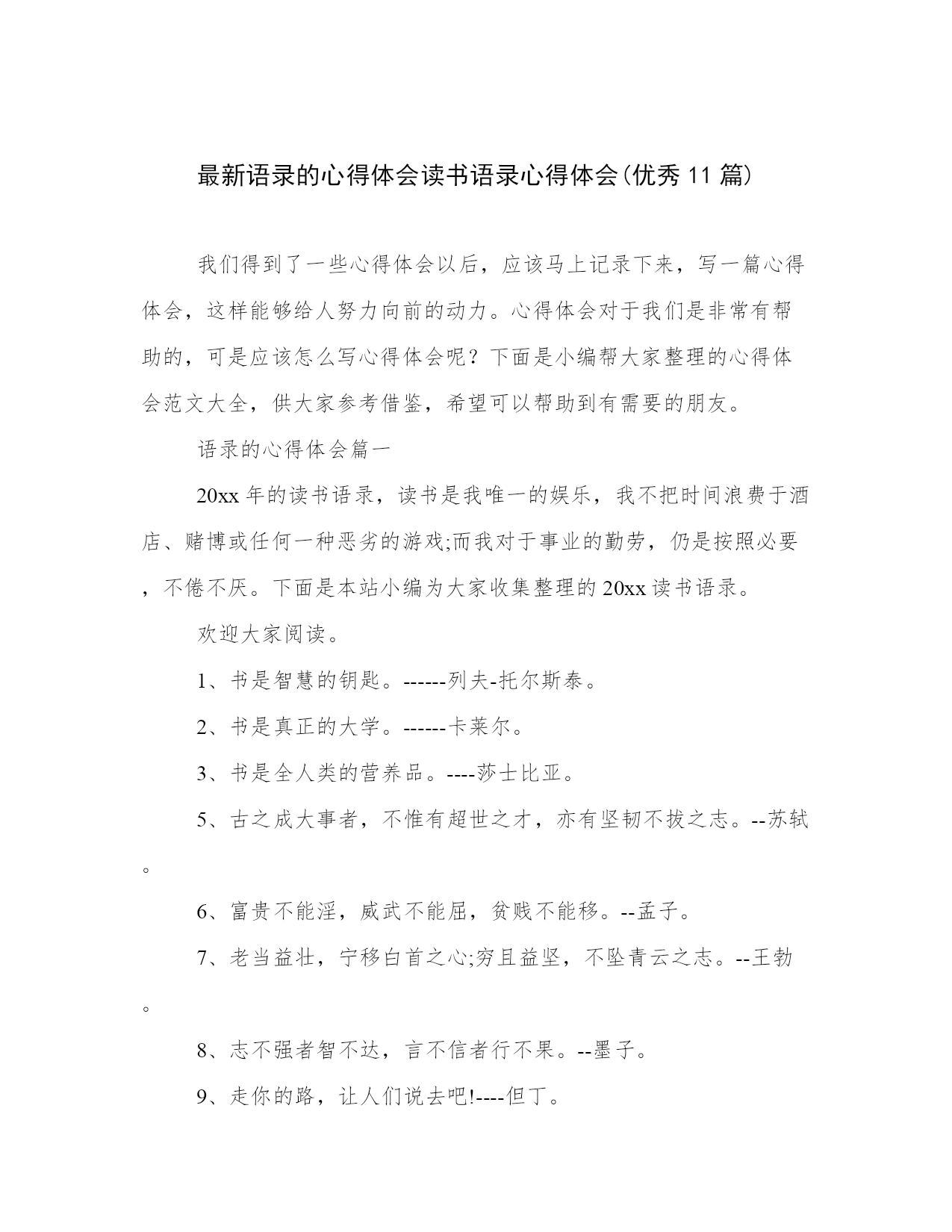 最新语录的心得体会读书语录心得体会(优秀11篇)

我们得到了一些心得体会以后，应该马上记录下来，写一篇心得体会，这样能够给人努力向前的动力。心得体会对于我们是非常有帮助的，可是应该怎么写心得体会呢？下面是小编帮大家整理的心得体会范文大全，供大家参考借鉴，希望可以帮助到有需要的朋友。

语录的心得体会篇一

20xx年的读书语录，读书是我唯一的娱乐，我不把时间浪费于酒店、赌博或任何一种恶劣的游戏;而我对于事业的勤劳，仍是按照必要，不倦不厌。下面是本站小编为大家收集整理的20xx读书语录。

欢迎大家阅读。

1、书是智慧的钥匙。------列夫-托尔斯泰。

2、书是真正的大学。------卡莱尔。

3、书是全人类的营养品。----莎士比亚。

5、古之成大事者，不惟有超世之才，亦有坚韧不拔之志。--苏轼。

6、富贵不能淫，威武不能屈，贫贱不能移。--孟子。

7、老当益壮，宁移白首之心;穷且益坚，不坠青云之志。--王勃。

8、志不强者智不达，言不信者行不果。--墨子。

9、走你的路，让人们说去吧!----但丁。